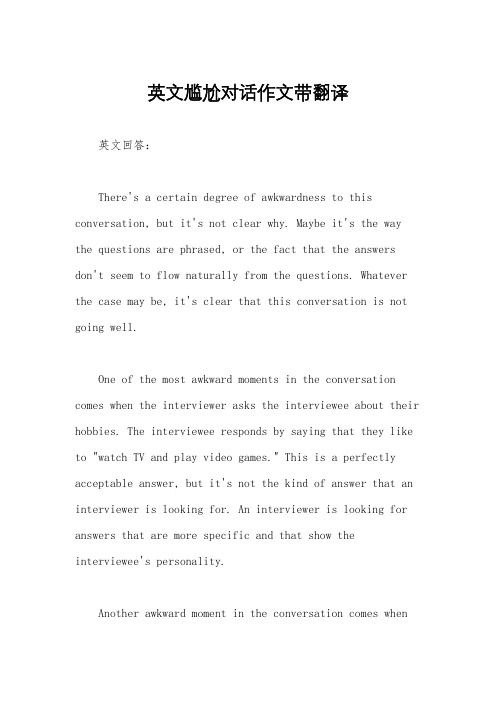 英文尴尬对话作文带翻译

英文回答：

There's a certain degree of awkwardness to this conversation, but it's not clear why. Maybe it's the way the questions are phrased, or the fact that the answers don't seem to flow naturally from the questions. Whatever the case may be, it's clear that this conversation is not going well.

One of the most awkward moments in the conversation comes when the interviewer asks the interviewee about their hobbies. The interviewee responds by saying that they like to "watch TV and play video games." This is a perfectly acceptable answer, but it's not the kind of answer that an interviewer is looking for. An interviewer is looking for answers that are more specific and that show the interviewee's personality.

Another awkward moment in the conversation comes when